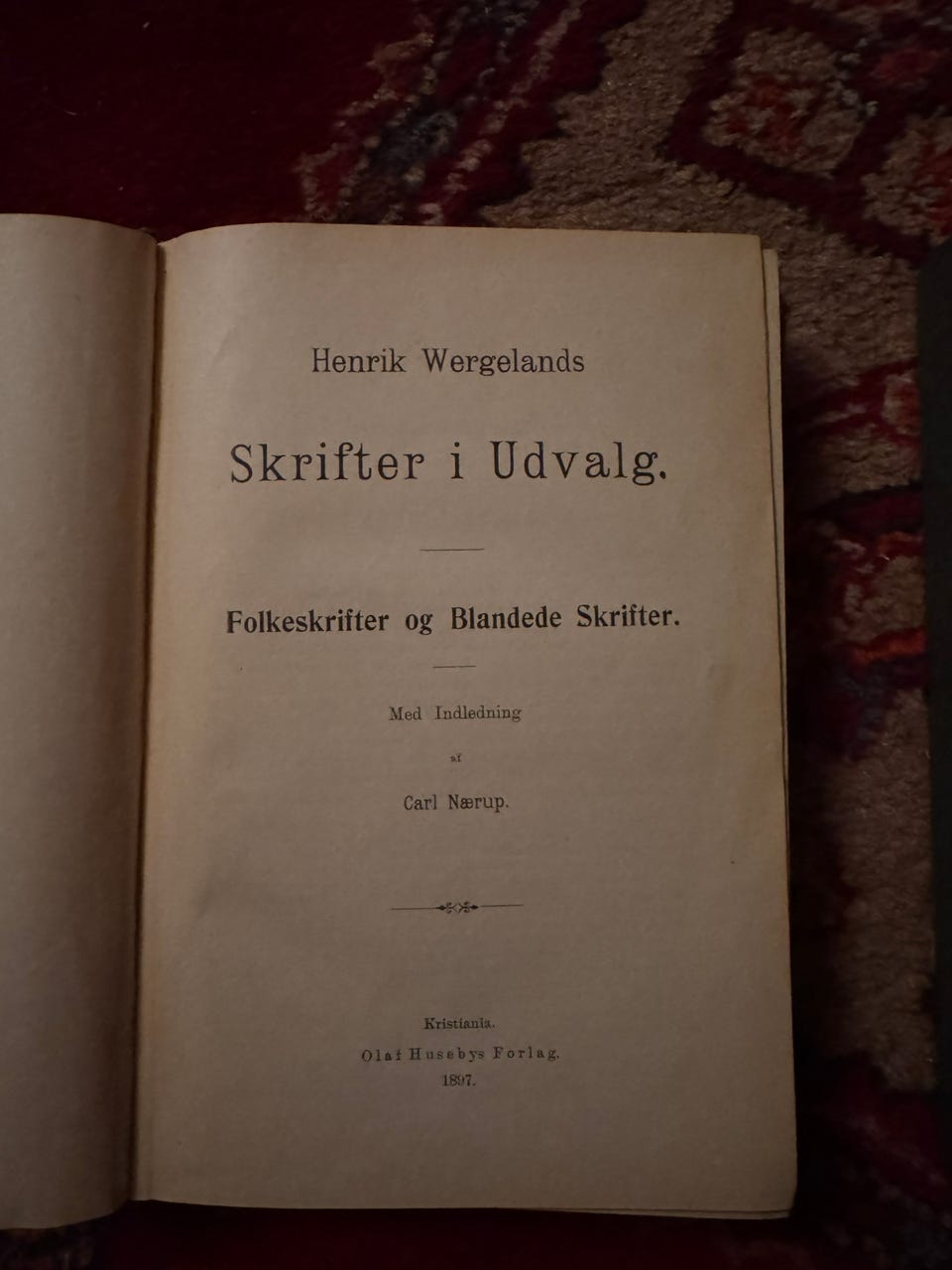 Henrik Wergelands

Skrifter i Udvalg.

Folkeskrifter og Blandede Skrifter.

Med Indledning

af

Carl Nærup.

Kristiania.

Olaf Husebys Forlag.

1897.